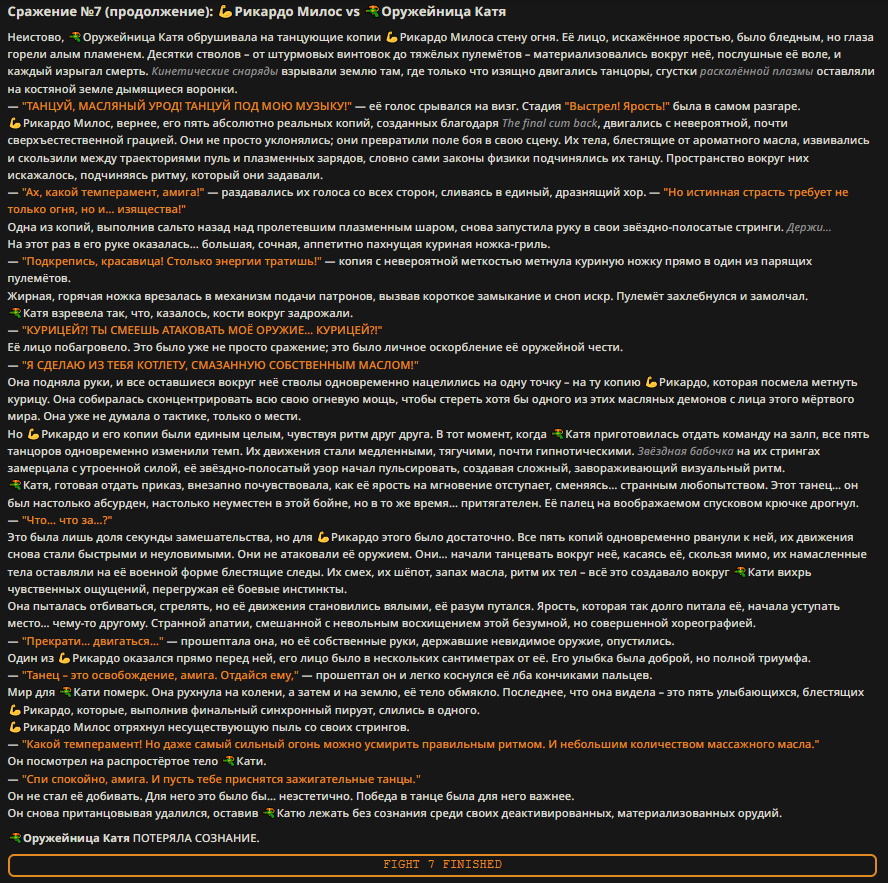 Сражение №7 (продолжение): 💪Рикардо Милос vs 🔫Оружейница Катя

Неистово, 🔫Оружейница Катя обрушивала на танцующие копии 💪Рикардо Милоса стену огня. Её лицо, искажённое яростью, было бледным, но глаза горели алым пламенем. Десятки стволов – от штурмовых винтовок до тяжёлых пулемётов – материализовались вокруг неё, послушные её воле, и каждый изрыгал смерть. Кинетические снаряды взрывали землю там, где только что изящно двигались танцоры, сгустки раскалённой плазмы оставляли на костяной земле дымящиеся воронки.
— "ТАНЦУЙ, МАСЛЯНЫЙ УРОД! ТАНЦУЙ ПОД МОЮ МУЗЫКУ!" — её голос срывался на визг. Стадия "Выстрел! Ярость!" была в самом разгаре.
💪Рикардо Милос, вернее, его пять абсолютно реальных копий, созданных благодаря The final cum back, двигались с невероятной, почти сверхъестественной грацией. Они не просто уклонялись; они превратили поле боя в свою сцену. Их тела, блестящие от ароматного масла, извивались и скользили между траекториями пуль и плазменных зарядов, словно сами законы физики подчинялись их танцу. Пространство вокруг них искажалось, подчиняясь ритму, который они задавали.
— "Ах, какой темперамент, амига!" — раздавались их голоса со всех сторон, сливаясь в единый, дразнящий хор. — "Но истинная страсть требует не только огня, но и... изящества!"
Одна из копий, выполнив сальто назад над пролетевшим плазменным шаром, снова запустила руку в свои звёздно-полосатые стринги. Держи...
На этот раз в его руке оказалась... большая, сочная, аппетитно пахнущая куриная ножка-гриль.
— "Подкрепись, красавица! Столько энергии тратишь!" — копия с невероятной меткостью метнула куриную ножку прямо в один из парящих пулемётов.
Жирная, горячая ножка врезалась в механизм подачи патронов, вызвав короткое замыкание и сноп искр. Пулемёт захлебнулся и замолчал.
🔫Катя взревела так, что, казалось, кости вокруг задрожали.
— "КУРИЦЕЙ?! ТЫ СМЕЕШЬ АТАКОВАТЬ МОЁ ОРУЖИЕ... КУРИЦЕЙ?!"
Её лицо побагровело. Это было уже не просто сражение; это было личное оскорбление её оружейной чести.
— "Я СДЕЛАЮ ИЗ ТЕБЯ КОТЛЕТУ, СМАЗАННУЮ СОБСТВЕННЫМ МАСЛОМ!"
Она подняла руки, и все оставшиеся вокруг неё стволы одновременно нацелились на одну точку – на ту копию 💪Рикардо, которая посмела метнуть курицу. Она собиралась сконцентрировать всю свою огневую мощь, чтобы стереть хотя бы одного из этих масляных демонов с лица этого мёртвого мира. Она уже не думала о тактике, только о мести.
Но 💪Рикардо и его копии были единым целым, чувствуя ритм друг друга. В тот момент, когда 🔫Катя приготовилась отдать команду на залп, все пять танцоров одновременно изменили темп. Их движения стали медленными, тягучими, почти гипнотическими. Звёздная бабочка на их стрингах замерцала с утроенной силой, её звёздно-полосатый узор начал пульсировать, создавая сложный, завораживающий визуальный ритм.
🔫Катя, готовая отдать приказ, внезапно почувствовала, как её ярость на мгновение отступает, сменяясь... странным любопытством. Этот танец... он был настолько абсурден, настолько неуместен в этой бойне, но в то же время... притягателен. Её палец на воображаемом спусковом крючке дрогнул.
— "Что... что за...?"
Это была лишь доля секунды замешательства, но для 💪Рикардо этого было достаточно. Все пять копий одновременно рванули к ней, их движения снова стали быстрыми и неуловимыми. Они не атаковали её оружием. Они... начали танцевать вокруг неё, касаясь её, скользя мимо, их намасленные тела оставляли на её военной форме блестящие следы. Их смех, их шёпот, запах масла, ритм их тел – всё это создавало вокруг 🔫Кати вихрь чувственных ощущений, перегружая её боевые инстинкты.
Она пыталась отбиваться, стрелять, но её движения становились вялыми, её разум путался. Ярость, которая так долго питала её, начала уступать место... чему-то другому. Странной апатии, смешанной с невольным восхищением этой безумной, но совершенной хореографией.
— "Прекрати... двигаться..." — прошептала она, но её собственные руки, державшие невидимое оружие, опустились.
Один из 💪Рикардо оказался прямо перед ней, его лицо было в нескольких сантиметрах от её. Его улыбка была доброй, но полной триумфа.
— "Танец – это освобождение, амига. Отдайся ему," — прошептал он и легко коснулся её лба кончиками пальцев.
Мир для 🔫Кати померк. Она рухнула на колени, а затем и на землю, её тело обмякло. Последнее, что она видела – это пять улыбающихся, блестящих 💪Рикардо, которые, выполнив финальный синхронный пируэт, слились в одного.
💪Рикардо Милос отряхнул несуществующую пыль со своих стрингов.
— "Какой темперамент! Но даже самый сильный огонь можно усмирить правильным ритмом. И небольшим количеством массажного масла."
Он посмотрел на распростёртое тело 🔫Кати.
— "Спи спокойно, амига. И пусть тебе приснятся зажигательные танцы."
Он не стал её добивать. Для него это было бы... неэстетично. Победа в танце была для него важнее.
Он снова пританцовывая удалился, оставив 🔫Катю лежать без сознания среди своих деактивированных, материализованных орудий.

🔫Оружейница Катя ПОТЕРЯЛА СОЗНАНИЕ.

FIGHT 7 FINISHED